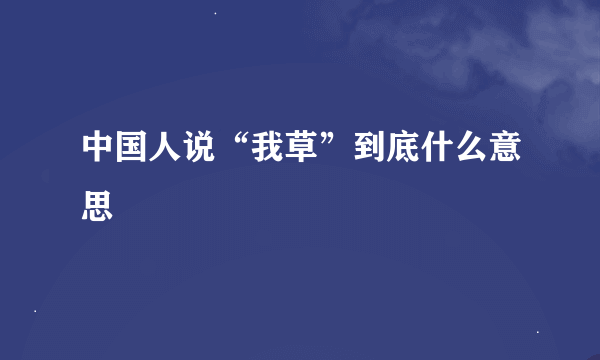 中国人说“我草”到底什么意思